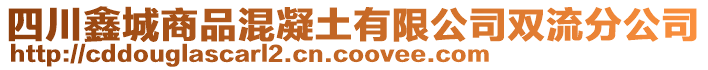 四川鑫城商品混凝土有限公司双流分公司
http://cddouglascarl2.cn.coovee.com